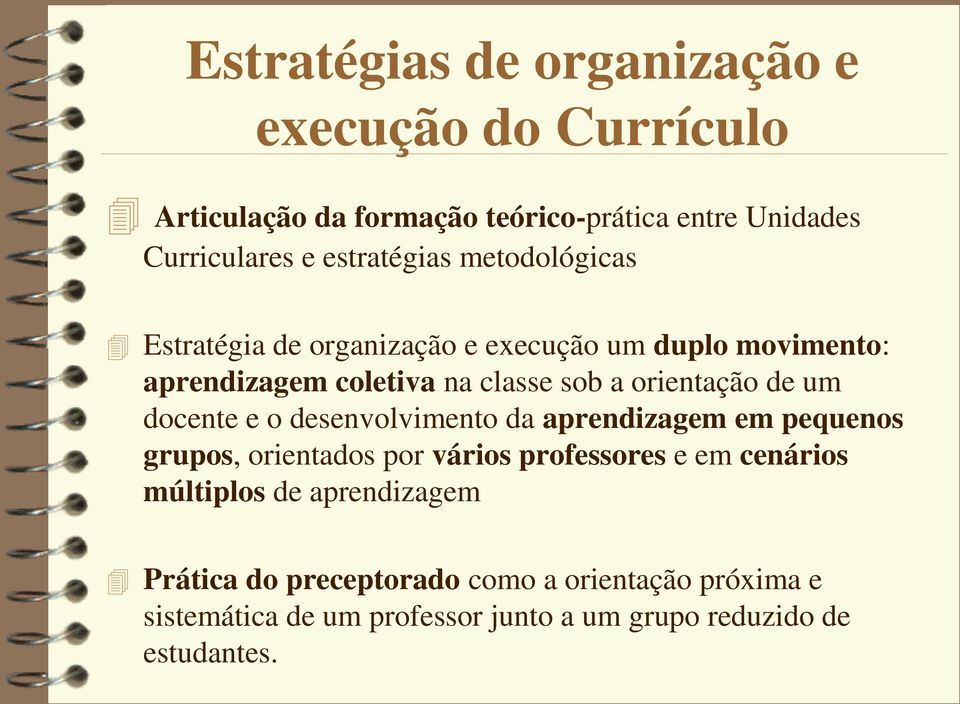 Estratégias de organização e execução do Currículo

Articulação da formação teórico-prática entre Unidades Curriculares e estratégias metodológicas

Estratégia de organização e execução um duplo movimento: aprendizagem coletiva na classe sob a orientação de um docente e o desenvolvimento da aprendizagem em pequenos grupos, orientados por vários professores e em cenários múltiplos de aprendizagem

Prática do preceptorado como a orientação próxima e sistemática de um professor junto a um grupo reduzido de estudantes.